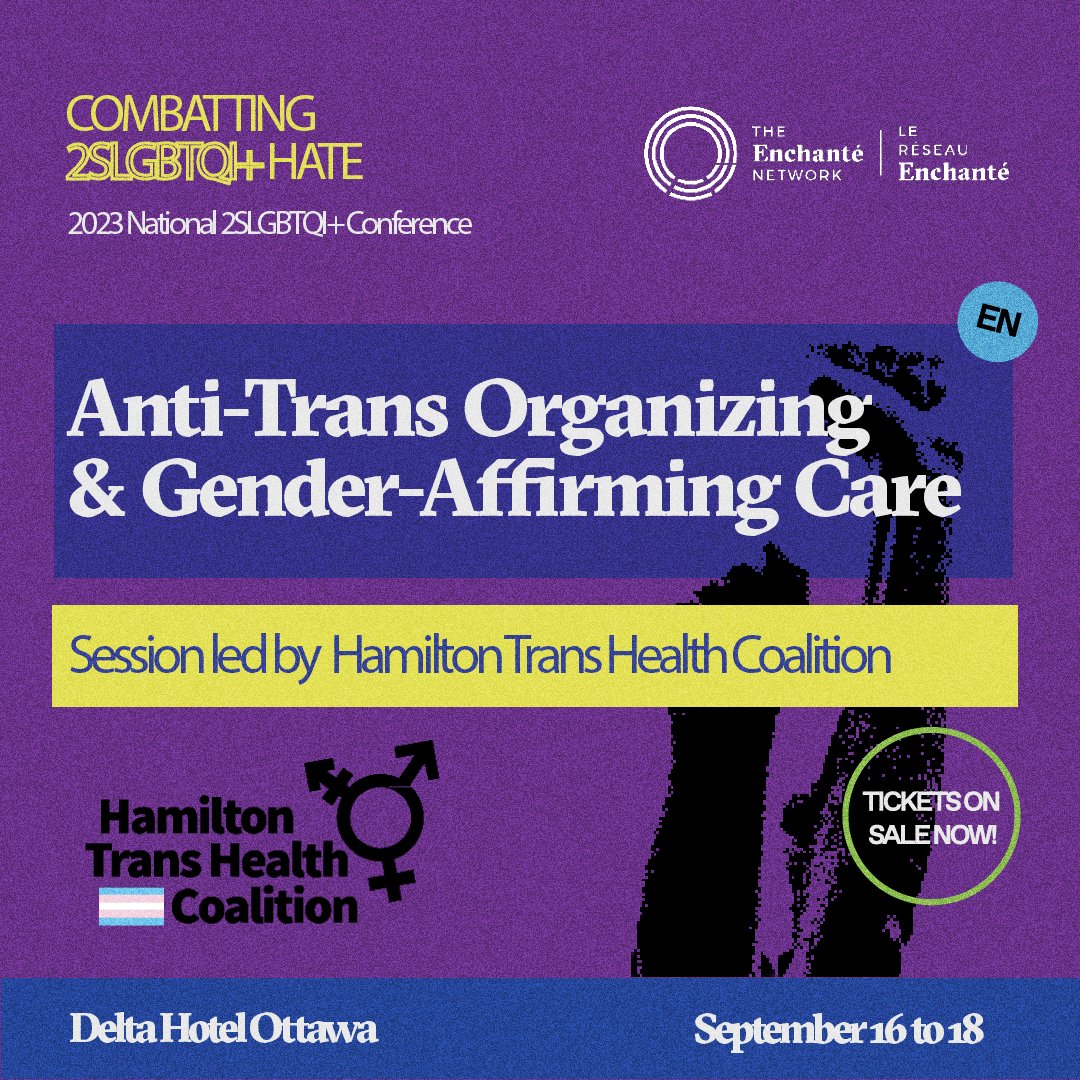 COMBATTING 2SLGBTQI+ HATE
2023 National 2SLGBTQI+ Conference

THE Enchanté NETWORK | LE RÉSEAU Enchanté

EN

Anti-Trans Organizing & Gender-Affirming Care

Session led by Hamilton Trans Health Coalition

Hamilton Trans Health Coalition

TICKETS ON SALE NOW!

Delta Hotel Ottawa

September 16 to 18